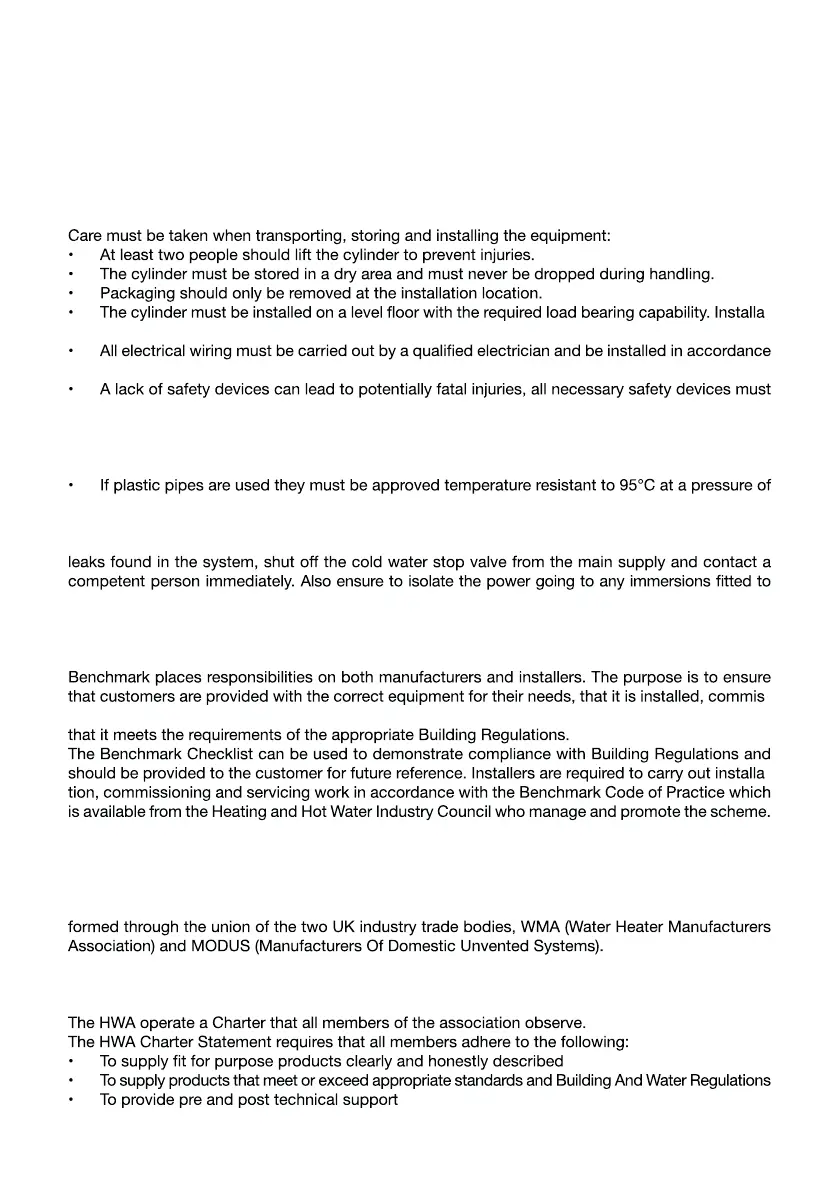 Care must be taken when transporting, storing and installing the equipment:
• At least two people should lift the cylinder to prevent injuries.
• The cylinder must be stored in a dry area and must never be dropped during handling.
• Packaging should only be removed at the installation location.
• The cylinder must be installed on a level floor with the required load bearing capability. Installa

• All electrical wiring must be carried out by a qualified electrician and be installed in accordance

• A lack of safety devices can lead to potentially fatal injuries, all necessary safety devices must

• If plastic pipes are used they must be approved temperature resistant to 95°C at a pressure of

leaks found in the system, shut off the cold water stop valve from the main supply and contact a competent person immediately. Also ensure to isolate the power going to any immersions fitted to

Benchmark places responsibilities on both manufacturers and installers. The purpose is to ensure that customers are provided with the correct equipment for their needs, that it is installed, commis

that it meets the requirements of the appropriate Building Regulations.
The Benchmark Checklist can be used to demonstrate compliance with Building Regulations and should be provided to the customer for future reference. Installers are required to carry out installation, commissioning and servicing work in accordance with the Benchmark Code of Practice which is available from the Heating and Hot Water Industry Council who manage and promote the scheme.

formed through the union of the two UK industry trade bodies, WMA (Water Heater Manufacturers Association) and MODUS (Manufacturers Of Domestic Unvented Systems).

The HWA operate a Charter that all members of the association observe.
The HWA Charter Statement requires that all members adhere to the following:
• To supply fit for purpose products clearly and honestly described
• To supply products that meet or exceed appropriate standards and Building And Water Regulations
• To provide pre and post technical support